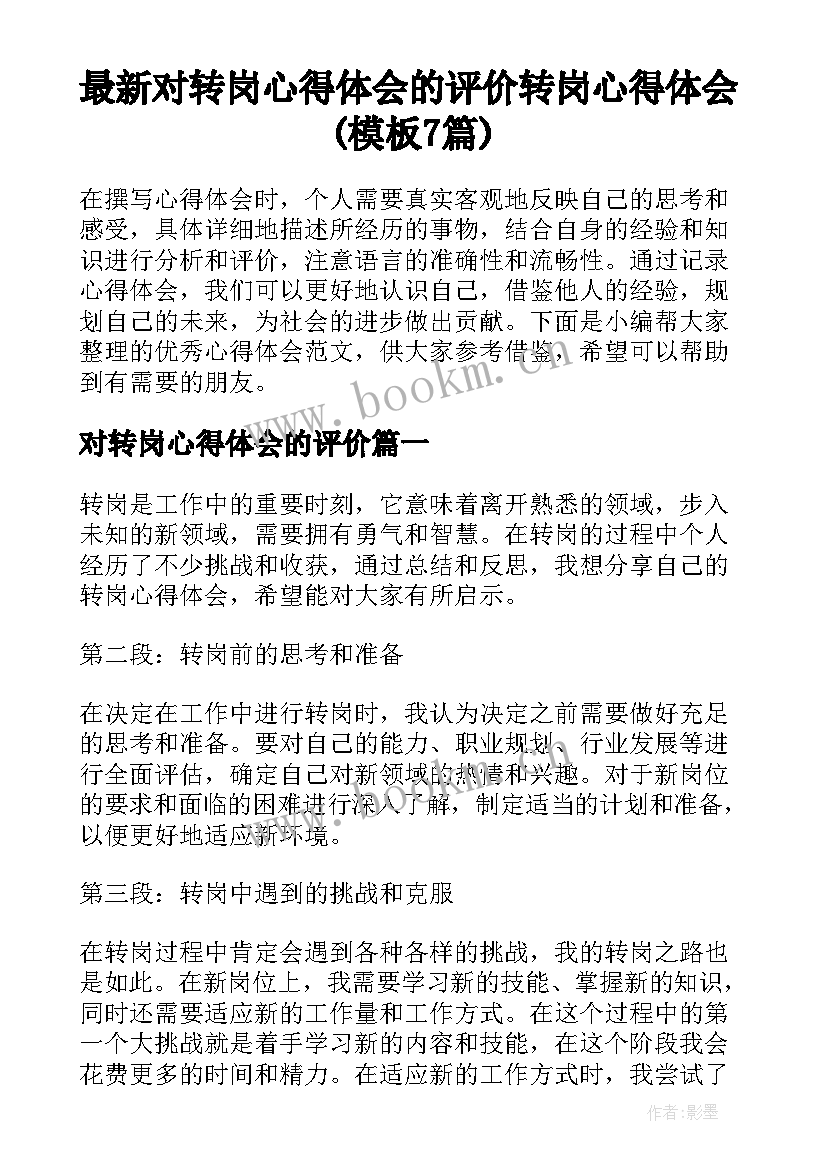 最新对转岗心得体会的评价转岗心得体会(模板7篇)

在撰写心得体会时，个人需要真实客观地反映自己的思考和感受，具体详细地描述所经历的事物，结合自身的经验和知识进行分析和评价，注意语言的准确性和流畅性。通过记录心得体会，我们可以更好地认识自己，借鉴他人的经验，规划自己的未来，为社会的进步做出贡献。下面是小编帮大家整理的优秀心得体会范文，供大家参考借鉴，希望可以帮助到有需要的朋友。

www.bookm.cn

对转岗心得体会的评价篇一

转岗是工作中的重要时刻，它意味着离开熟悉的领域，步入未知的新领域，需要拥有勇气和智慧。在转岗的过程中个人经历了不少挑战和收获，通过总结和反思，我想分享自己的转岗心得体会，希望能对大家有所启示。

第二段：转岗前的思考和准备

在决定在工作中进行转岗时，我认为决定之前需要做好充足的思考和准备。要对自己的能力、职业规划、行业发展等进行全面评估，确定自己对新领域的热情和兴趣。对于新岗位的要求和面临的困难进行深入了解，制定适当的计划和准备，以便更好地适应新环境。

第三段：转岗中遇到的挑战和克服

在转岗过程中肯定会遇到各种各样的挑战，我的转岗之路也是如此。在新岗位上，我需要学习新的技能、掌握新的知识，同时还需要适应新的工作量和工作方式。在这个过程中的第一个大挑战就是着手学习新的内容和技能，在这个阶段我会花费更多的时间和精力。在适应新的工作方式时，我尝试了

作者:影墨